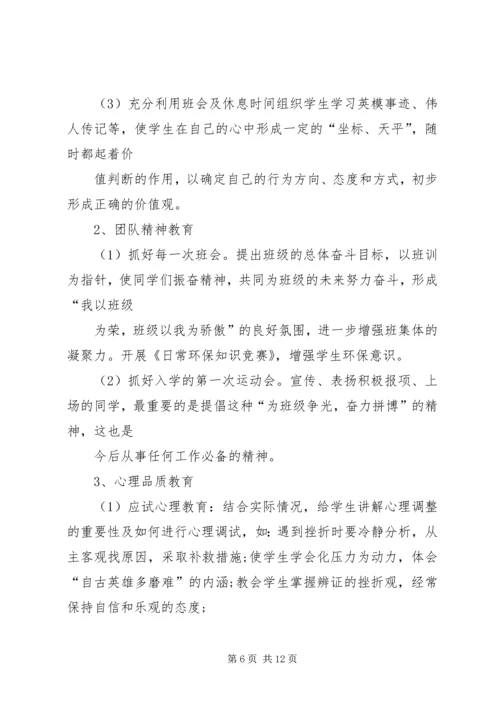 （3）充分利用班会及休息时间组织学生学习英模事迹、伟人传记等，使学生在自己的心中形成一定的“坐标、天平”，随时都起着价

值判断的作用，以确定自己的行为方向、态度和方式，初步形成正确的价值观。

2、团队精神教育

（1）抓好每一次班会。提出班级的总体奋斗目标，以班训为指针，使同学们振奋精神，共同为班级的未来努力奋斗，形成“我以班级

为荣，班级以我为骄傲”的良好氛围，进一步增强班集体的凝聚力。开展《日常环保知识竞赛》，增强学生环保意识。

（2）抓好入学的第一次运动会。宣传、表扬积极报项、上场的同学，最重要的是提倡这种“为班级争光，奋力拼搏”的精神，这也是

今后从事任何工作必备的精神。

3、心理品质教育

（1）应试心理教育：结合实际情况，给学生讲解心理调整的重要性及如何进行心理调试，如：遇到挫折时要冷静分析，从主客观找原因，采取补救措施;使学生学会化压力为动力，体会“自古英雄多磨难”的内涵;教会学生掌握辨证的挫折观，经常保持自信和乐观的态度;

第 6 页 共 12 页